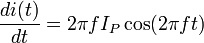 $\frac{di(t)}{dt} = 2\pi f I_P \cos(2\pi f t)$